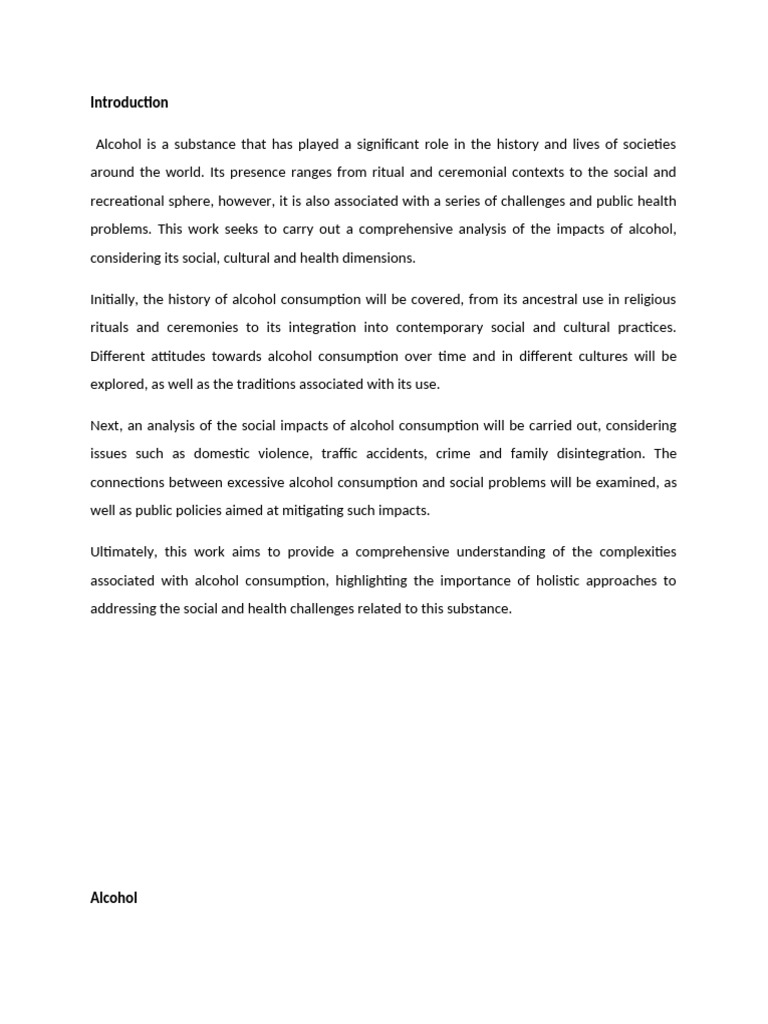 Introduction

Alcohol is a substance that has played a significant role in the history and lives of societies around the world. Its presence ranges from ritual and ceremonial contexts to the social and recreational sphere, however, it is also associated with a series of challenges and public health problems. This work seeks to carry out a comprehensive analysis of the impacts of alcohol, considering its social, cultural and health dimensions.

Initially, the history of alcohol consumption will be covered, from its ancestral use in religious rituals and ceremonies to its integration into contemporary social and cultural practices. Different attitudes towards alcohol consumption over time and in different cultures will be explored, as well as the traditions associated with its use.

Next, an analysis of the social impacts of alcohol consumption will be carried out, considering issues such as domestic violence, traffic accidents, crime and family disintegration. The connections between excessive alcohol consumption and social problems will be examined, as well as public policies aimed at mitigating such impacts.

Ultimately, this work aims to provide a comprehensive understanding of the complexities associated with alcohol consumption, highlighting the importance of holistic approaches to addressing the social and health challenges related to this substance.

Alcohol